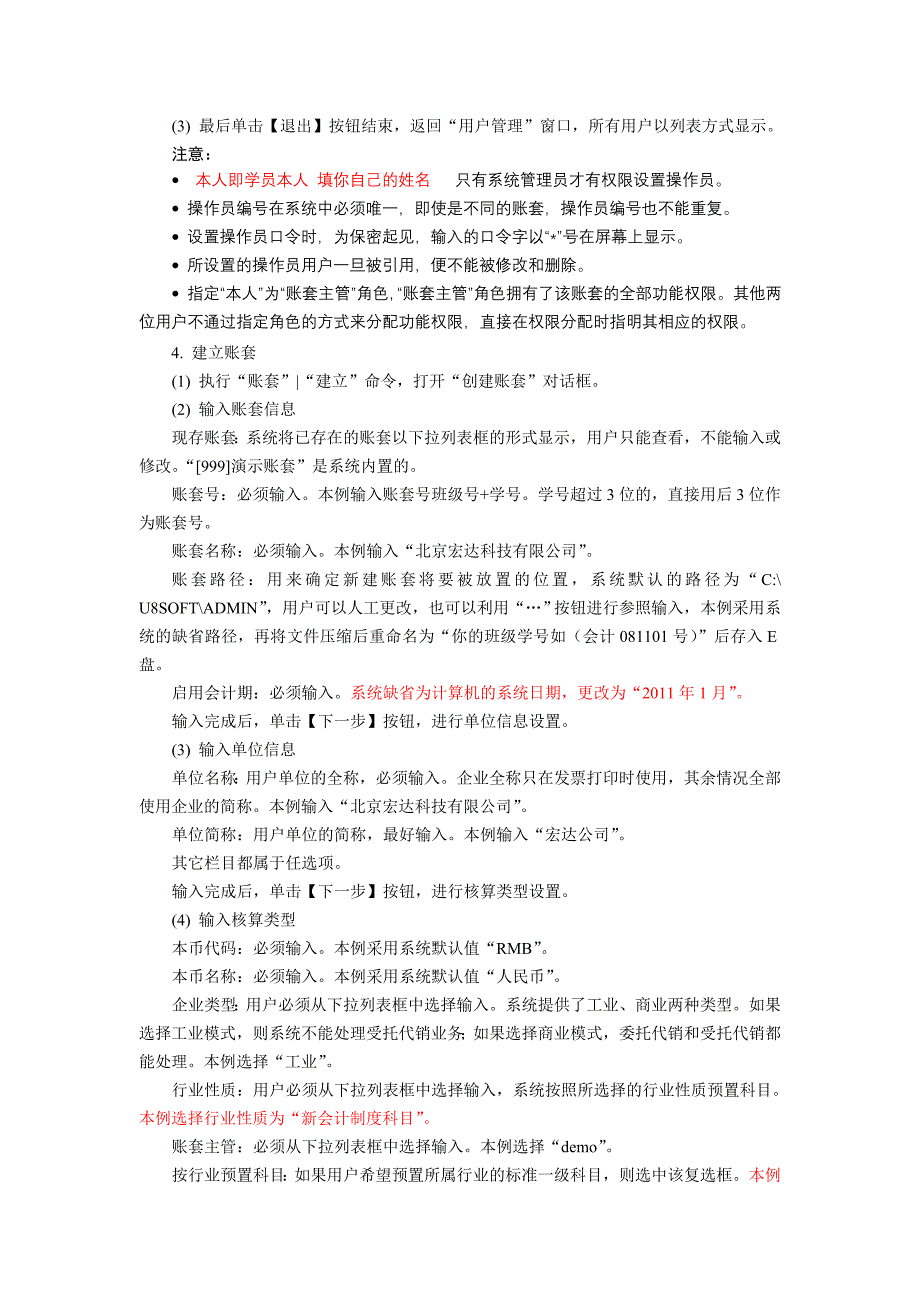 (3) 最后单击【退出】按钮结束，返回“用户管理”窗口，所有用户以列表方式显示。

注意：

• 本人即学员本人 填你自己的姓名 只有系统管理员才有权限设置操作员。

• 操作员编号在系统中必须唯一，即使是不同的账套，操作员编号也不能重复。

• 设置操作员口令时，为保密起见，输入的口令字以“*”号在屏幕上显示。

• 所设置的操作员用户一旦被引用，便不能被修改和删除。

• 指定“本人”为“账套主管”角色，“账套主管”角色拥有了该账套的全部功能权限。其他两位用户不通过指定角色的方式来分配功能权限，直接在权限分配时指明其相应的权限。

4. 建立账套

(1) 执行“账套”|“建立”命令，打开“创建账套”对话框。

(2) 输入账套信息

现存账套：系统将已存在的账套以下拉列表框的形式显示，用户只能查看，不能输入或修改。“[999]演示账套”是系统内置的。

账套号：必须输入。本例输入账套号班级号+学号。学号超过 3 位的，直接用后 3 位作为账套号。

账套名称：必须输入。本例输入“北京宏达科技有限公司”。

账套路径：用来确定新建账套将要被放置的位置，系统默认的路径为“C:\U8SOFT\ADMIN”，用户可以人工更改，也可以利用“…”按钮进行参照输入，本例采用系统的缺省路径，再将文件压缩后重命名为“你的班级学号如（会计 081101 号）”后存入 E 盘。

启用会计期：必须输入。系统缺省为计算机的系统日期，更改为“2011 年 1 月”。

输入完成后，单击【下一步】按钮，进行单位信息设置。

(3) 输入单位信息

单位名称：用户单位的全称，必须输入。企业全称只在发票打印时使用，其余情况全部使用企业的简称。本例输入“北京宏达科技有限公司”。

单位简称：用户单位的简称，最好输入。本例输入“宏达公司”。

其它栏目都属于任选项。

输入完成后，单击【下一步】按钮，进行核算类型设置。

(4) 输入核算类型

本币代码：必须输入。本例采用系统默认值“RMB”。

本币名称：必须输入。本例采用系统默认值“人民币”。

企业类型：用户必须从下拉列表框中选择输入。系统提供了工业、商业两种类型。如果选择工业模式，则系统不能处理受托代销业务；如果选择商业模式，委托代销和受托代销都能处理。本例选择“工业”。

行业性质：用户必须从下拉列表框中选择输入，系统按照所选择的行业性质预置科目。本例选择行业性质为“新会计制度科目”。

账套主管：必须从下拉列表框中选择输入。本例选择“demo”。

按行业预置科目：如果用户希望预置所属行业的标准一级科目，则选中该复选框。本例